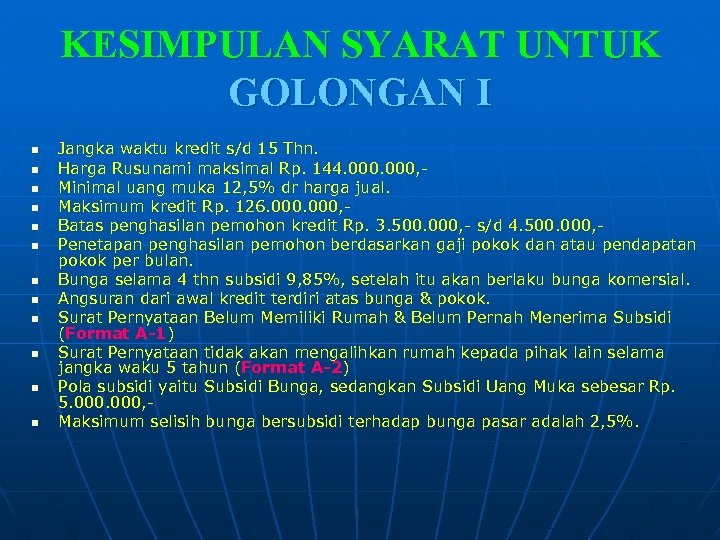 KESIMPULAN SYARAT UNTUK GOLONGAN I

- Jangka waktu kredit s/d 15 Thn.
- Harga Rusunami maksimal Rp. 144.000.000,-
- Minimal uang muka 12,5% dr harga jual.
- Maksimum kredit Rp. 126.000.000,-
- Batas penghasilan pemohon kredit Rp. 3.500.000,- s/d 4.500.000,-
- Penetapan penghasilan pemohon berdasarkan gaji pokok dan atau pendapatan pokok per bulan.
- Bunga selama 4 thn subsidi 9,85%, setelah itu akan berlaku bunga komersial.
- Angsuran dari awal kredit terdiri atas bunga & pokok.
- Surat Pernyataan Belum Memiliki Rumah & Belum Pernah Menerima Subsidi (Format A-1)
- Surat Pernyataan tidak akan mengalihkan rumah kepada pihak lain selama jangka waku 5 tahun (Format A-2)
- Pola subsidi yaitu Subsidi Bunga, sedangkan Subsidi Uang Muka sebesar Rp. 5.000.000,-
- Maksimum selisih bunga bersubsidi terhadap bunga pasar adalah 2,5%.